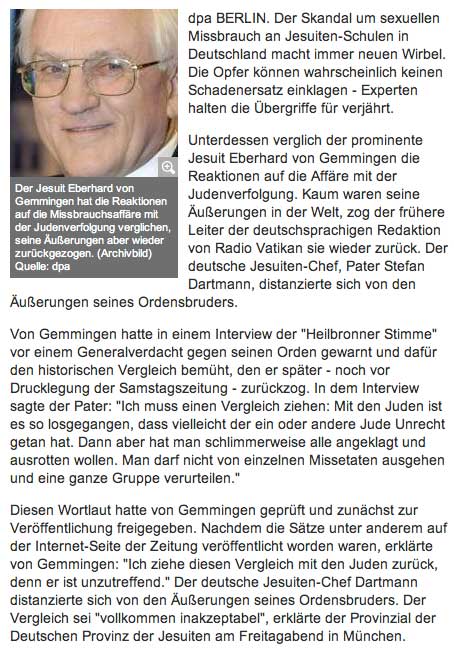 Der Jesuit Eberhard von Gemmingen hat die Reaktionen auf die Missbrauchsaffäre mit der Judenverfolgung verglichen, seine Äußerungen aber wieder zurückgezogen. (Archivbild) Quelle: dpa

dpa BERLIN. Der Skandal um sexuellen Missbrauch an Jesuiten-Schulen in Deutschland macht immer neuen Wirbel. Die Opfer können wahrscheinlich keinen Schadenersatz einklagen - Experten halten die Übergriffe für verjährt.

Unterdessen verglich der prominente Jesuit Eberhard von Gemmingen die Reaktionen auf die Affäre mit der Judenverfolgung. Kaum waren seine Äußerungen in der Welt, zog der frühere Leiter der deutschsprachigen Redaktion von Radio Vatikan sie wieder zurück. Der deutsche Jesuiten-Chef, Pater Stefan Dartmann, distanzierte sich von den Äußerungen seines Ordensbruders.

Von Gemmingen hatte in einem Interview der "Heilbronner Stimme" vor einem Generalverdacht gegen seinen Orden gewarnt und dafür den historischen Vergleich bemüht, den er später - noch vor Drucklegung der Samstagszeitung - zurückzog. In dem Interview sagte der Pater: "Ich muss einen Vergleich ziehen: Mit den Juden ist es so losgegangen, dass vielleicht der ein oder andere Jude Unrecht getan hat. Dann aber hat man schlimmerweise alle angeklagt und ausrotten wollen. Man darf nicht von einzelnen Missetaten ausgehen und eine ganze Gruppe verurteilen."

Diesen Wortlaut hatte von Gemmingen geprüft und zunächst zur Veröffentlichung freigegeben. Nachdem die Sätze unter anderem auf der Internet-Seite der Zeitung veröffentlicht worden waren, erklärte von Gemmingen: "Ich ziehe diesen Vergleich mit den Juden zurück, denn er ist unzutreffend." Der deutsche Jesuiten-Chef Dartmann distanzierte sich von den Äußerungen seines Ordensbruders. Der Vergleich sei "vollkommen inakzeptabel", erklärte der Provinzial der Deutschen Provinz der Jesuiten am Freitagabend in München.